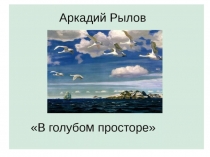 Аркадий Рылов

«В голубом просторе»